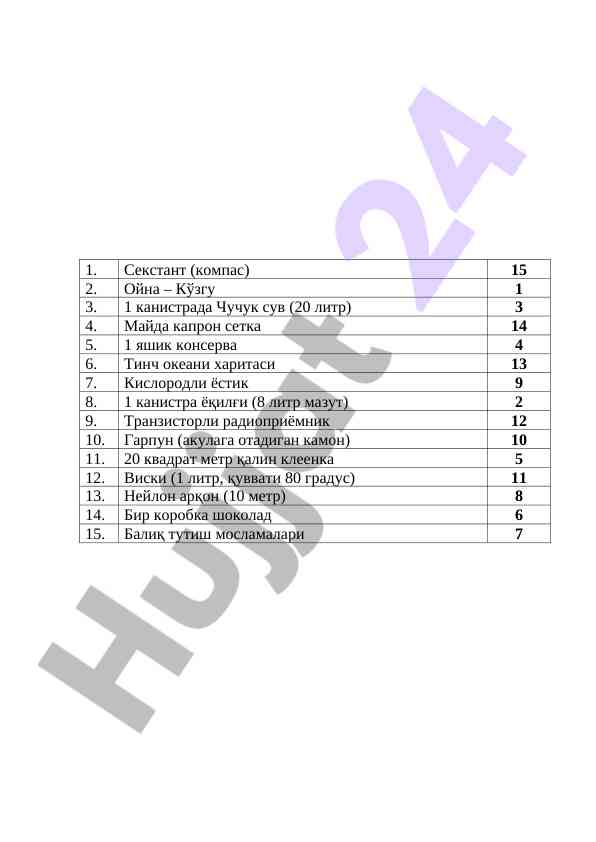 | 1. | Секстант (компас) | **15** |
|---|---|---|
| 2. | Ойна – Кўзгу | **1** |
| 3. | 1 канистрада Чучук сув (20 литр) | **3** |
| 4. | Майда капрон сетка | **14** |
| 5. | 1 яшик консерва | **4** |
| 6. | Тинч океани харитаси | **13** |
| 7. | Кислородли ёстик | **9** |
| 8. | 1 канистра ёқилғи (8 литр мазут) | **2** |
| 9. | Транзисторли радиоприёмник | **12** |
| 10. | Гарпун (акулага отадиган камон) | **10** |
| 11. | 20 квадрат метр қалин клеенка | **5** |
| 12. | Виски (1 литр, қуввати 80 градус) | **11** |
| 13. | Нейлон арқон (10 метр) | **8** |
| 14. | Бир коробка шоколад | **6** |
| 15. | Балиқ тутиш мосламалари | **7** |

Hujjat 24